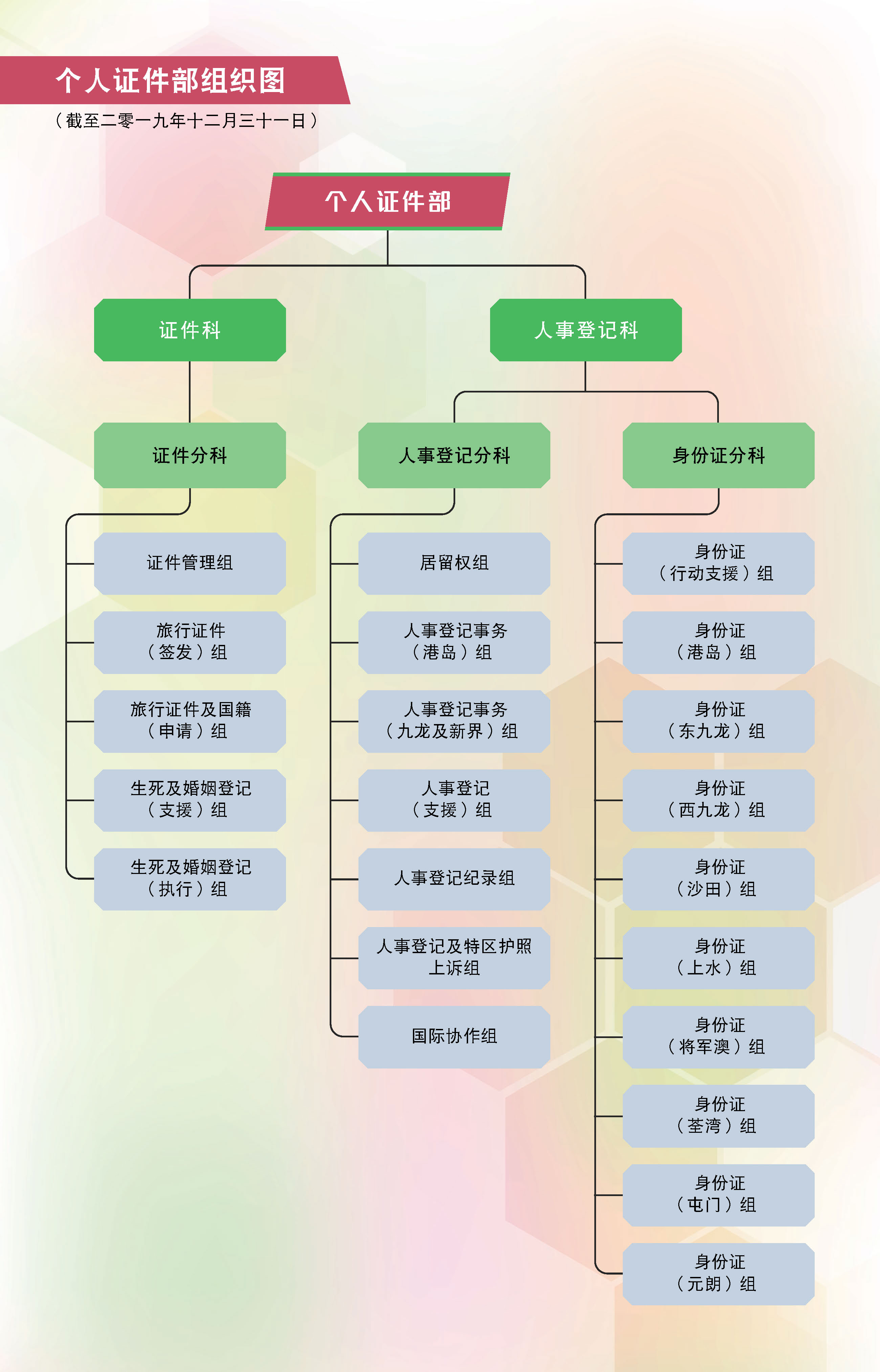 个人证件部组织图

（截至二零一九年十二月三十一日）

个人证件部

证件科

人事登记科

证件分科

人事登记分科

身份证分科

证件管理组

旅行证件（签发）组

旅行证件及国籍（申请）组

生死及婚姻登记（支援）组

生死及婚姻登记（执行）组

居留权组

人事登记事务（港岛）组

人事登记事务（九龙及新界）组

人事登记（支援）组

人事登记纪录组

人事登记及特区护照上诉组

国际协作组

身份证（行动支援）组

身份证（港岛）组

身份证（东九龙）组

身份证（西九龙）组

身份证（沙田）组

身份证（上水）组

身份证（将军澳）组

身份证（荃湾）组

身份证（屯门）组

身份证（元朗）组